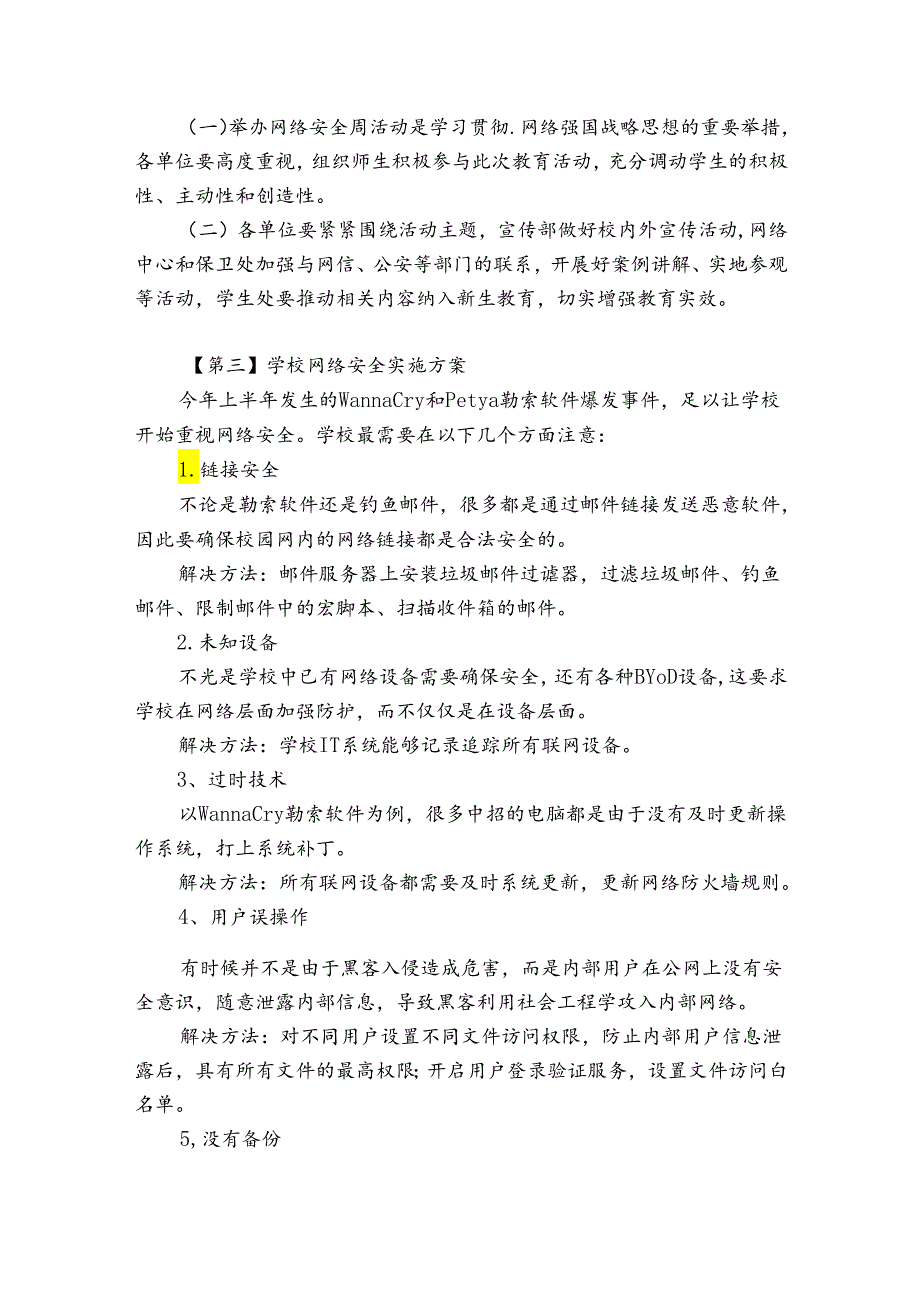 （一）举办网络安全周活动是学习贯彻.网络强国战略思想的重要举措，各单位要高度重视，组织师生积极参与此次教育活动，充分调动学生的积极性、主动性和创造性。

（二）各单位要紧紧围绕活动主题，宣传部做好校内外宣传活动，网络中心和保卫处加强与网信、公安等部门的联系，开展好案例讲解、实地参观等活动，学生处要推动相关内容纳入新生教育，切实增强教育实效。

【第三】学校网络安全实施方案

今年上半年发生的WannaCry和Petya勒索软件爆发事件，足以让学校开始重视网络安全。学校最需要在以下几个方面注意：

1.链接安全

不论是勒索软件还是钓鱼邮件，很多都是通过邮件链接发送恶意软件，因此要确保校园网内的网络链接都是合法安全的。

解决方法：邮件服务器上安装垃圾邮件过滤器，过滤垃圾邮件、钓鱼邮件、限制邮件中的宏脚本、扫描收件箱的邮件。

2.未知设备

不光是学校中已有网络设备需要确保安全，还有各种BYoD设备，这要求学校在网络层面加强防护，而不仅仅是在设备层面。

解决方法：学校IT系统能够记录追踪所有联网设备。

3、过时技术

以WannaCry勒索软件为例，很多中招的电脑都是由于没有及时更新操作系统，打上系统补丁。

解决方法：所有联网设备都需要及时系统更新，更新网络防火墙规则。

4、用户误操作

有时候并不是由于黑客入侵造成危害，而是内部用户在公网上没有安全意识，随意泄露内部信息，导致黑客利用社会工程学攻入内部网络。

解决方法：对不同用户设置不同文件访问权限，防止内部用户信息泄露后，具有所有文件的最高权限;开启用户登录验证服务，设置文件访问白名单。

5,没有备份